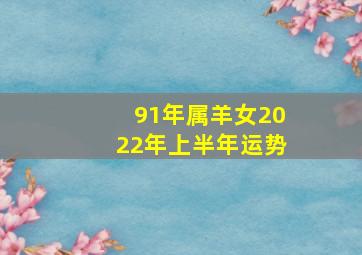 91年属羊女2022年上半年运势